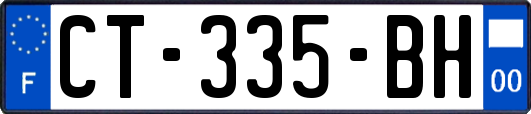 F

CT-335-BH

00